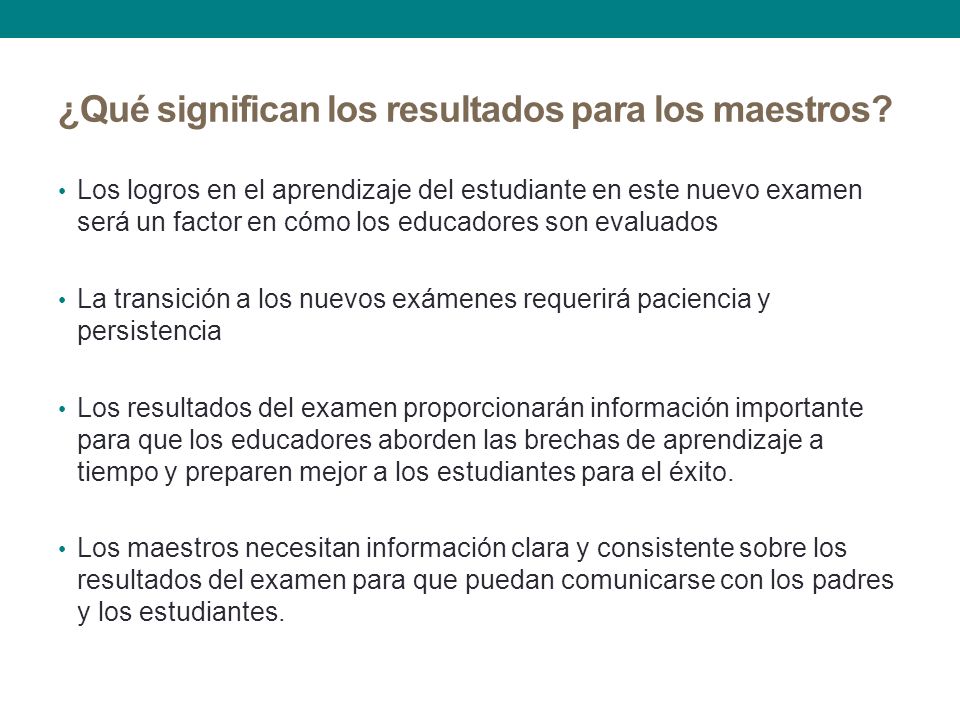 ¿Qué significan los resultados para los maestros?

• Los logros en el aprendizaje del estudiante en este nuevo examen será un factor en cómo los educadores son evaluados

• La transición a los nuevos exámenes requerirá paciencia y persistencia

• Los resultados del examen proporcionarán información importante para que los educadores aborden las brechas de aprendizaje a tiempo y preparen mejor a los estudiantes para el éxito.

• Los maestros necesitan información clara y consistente sobre los resultados del examen para que puedan comunicarse con los padres y los estudiantes.